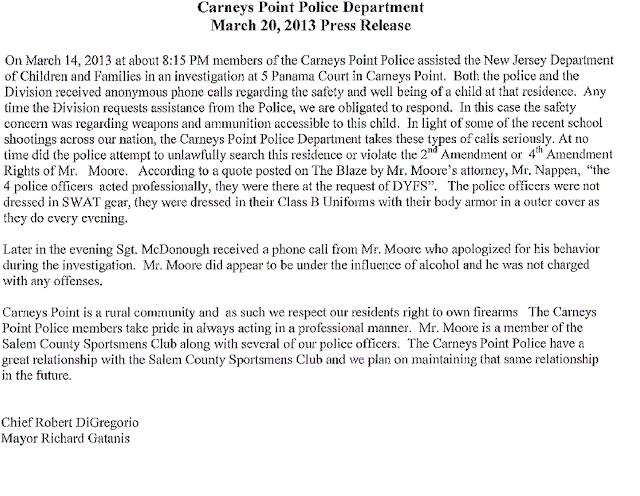 Carneys Point Police Department
March 20, 2013 Press Release

On March 14, 2013 at about 8:15 PM members of the Carneys Point Police assisted the New Jersey Department of Children and Families in an investigation at 5 Panama Court in Carneys Point. Both the police and the Division received anonymous phone calls regarding the safety and well being of a child at that residence. Any time the Division requests assistance from the Police, we are obligated to respond. In this case the safety concern was regarding weapons and ammunition accessible to this child. In light of some of the recent school shootings across our nation, the Carneys Point Police Department takes these types of calls seriously. At no time did the police attempt to unlawfully search this residence or violate the 2$^{nd}$ Amendment or 4$^{th}$ Amendment Rights of Mr. Moore. According to a quote posted on The Blaze by Mr. Moore's attorney, Mr. Nappen, "the 4 police officers acted professionally, they were there at the request of DYFS". The police officers were not dressed in SWAT gear, they were dressed in their Class B Uniforms with their body armor in a outer cover as they do every evening.

Later in the evening Sgt. McDonough received a phone call from Mr. Moore who apologized for his behavior during the investigation. Mr. Moore did appear to be under the influence of alcohol and he was not charged with any offenses.

Carneys Point is a rural community and as such we respect our residents right to own firearms The Carneys Point Police members take pride in always acting in a professional manner. Mr. Moore is a member of the Salem County Sportsmens Club along with several of our police officers. The Carneys Point Police have a great relationship with the Salem County Sportsmens Club and we plan on maintaining that same relationship in the future.

Chief Robert DiGregorio
Mayor Richard Gatanis